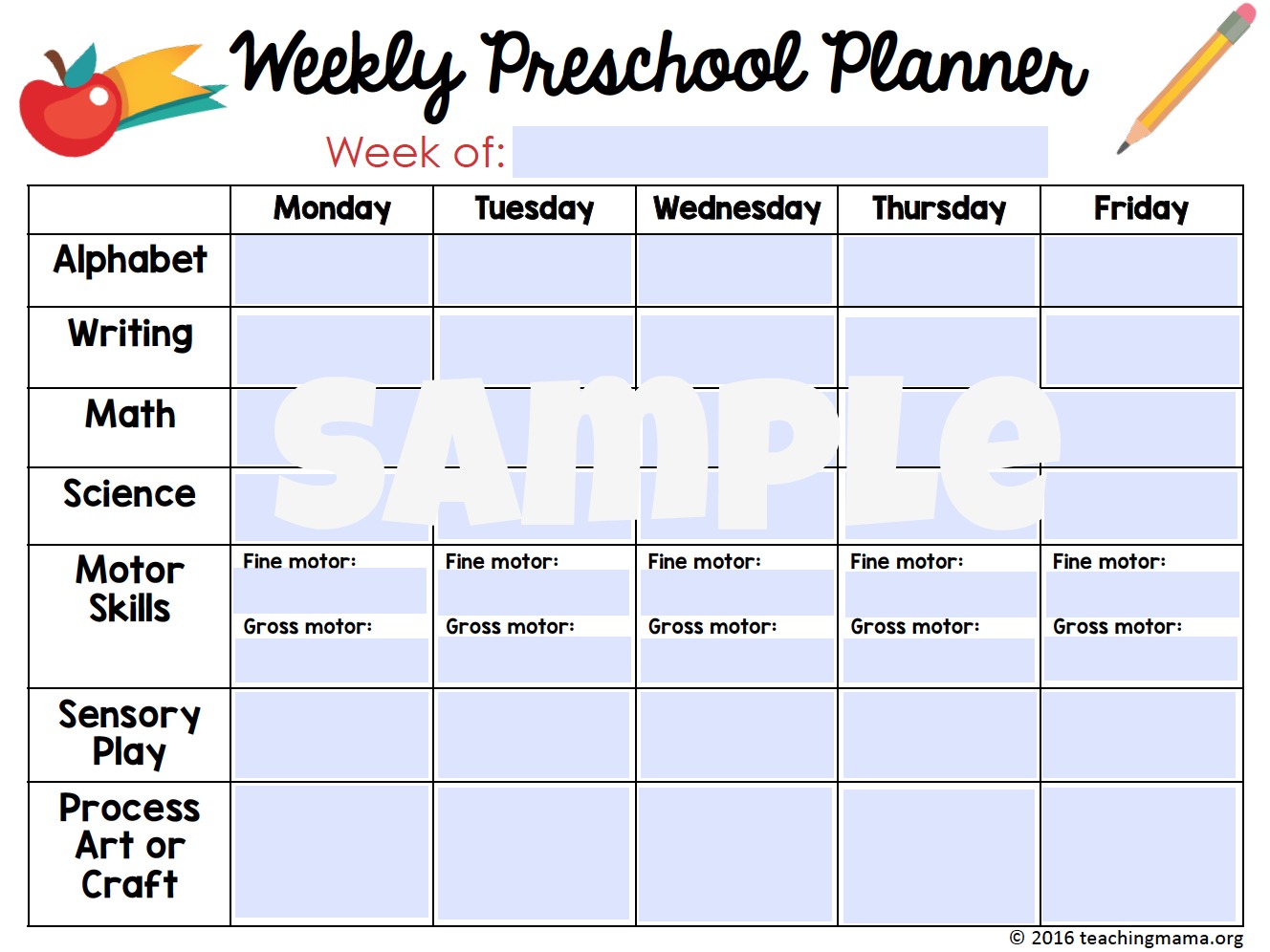 Weekly Preschool Planner

Week of:

| | Monday | Tuesday | Wednesday | Thursday | Friday |
|---|---|---|---|---|---|
| Alphabet | | | | | |
| Writing | | | | | |
| Math | | | | | |
| Science | | | | | |
| Motor Skills | Fine motor: Gross motor: | Fine motor: Gross motor: | Fine motor: Gross motor: | Fine motor: Gross motor: | Fine motor: Gross motor: |
| Sensory Play | | | | | |
| Process Art or Craft | | | | | |

SAMPLE

© 2016 teachingmama.org